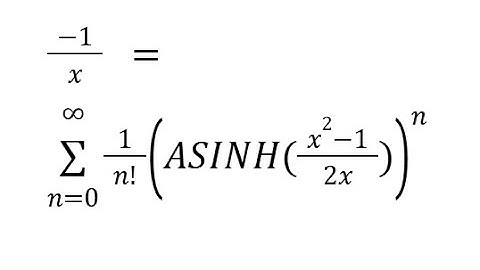 $\frac{-1}{x} =$

$\sum_{n=0}^{\infty} \frac{1}{n!}\left(ASINH(\frac{x^2-1}{2x})\right)^n$